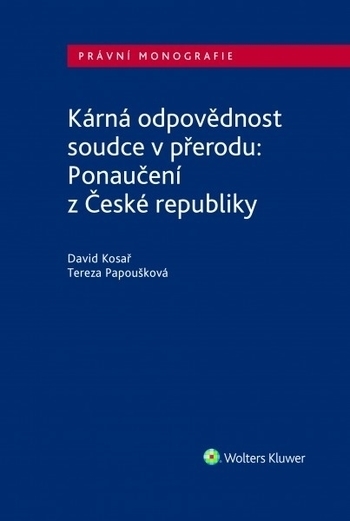 PRÁVNÍ MONOGRAFIE

Kárná odpovědnost soudce v přerodu: Ponaučení z České republiky

David Kosař
Tereza Papoušková

Wolters Kluwer